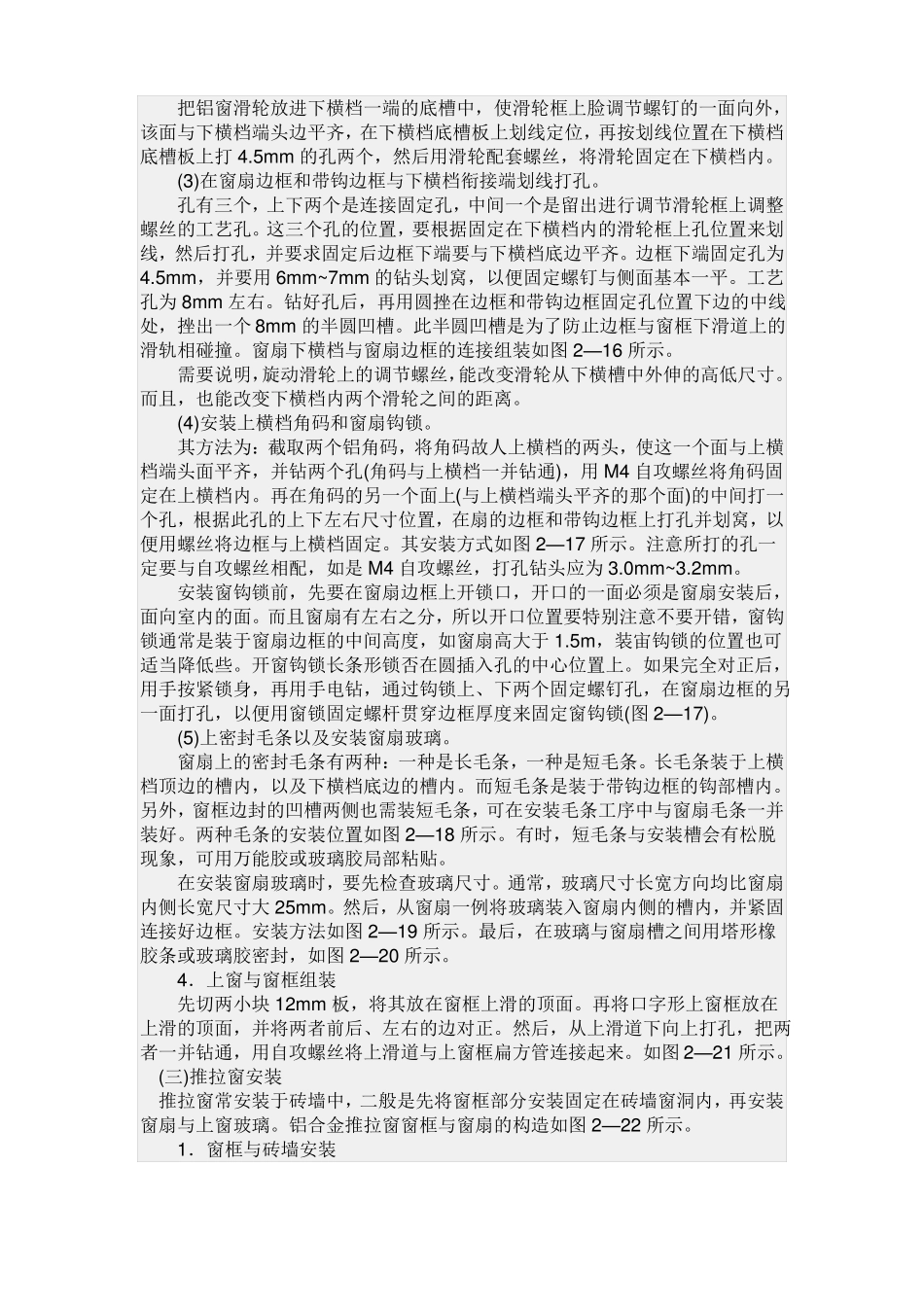 把铝窗滑轮放进下横档一端的底槽中，使滑轮框上脸调节螺钉的一面向外，该面与下横档端头边平齐，在下横档底槽板上划线定位，再按划线位置在下横档底槽板上打4.5mm的孔两个，然后用滑轮配套螺丝，将滑轮固定在下横档内。

(3)在窗扇边框和带钩边框与下横档衔接端划线打孔。

孔有三个，上下两个是连接固定孔，中间一个是留出进行调节滑轮框上调整螺丝的工艺孔。这三个孔的位置，要根据固定在下横档内的滑轮框上孔位置来划线，然后打孔，并要求固定后边框下端要与下横档底边平齐。边框下端固定孔为4.5mm，并要用6mm~7mm的钻头划窝，以便固定螺钉与侧面基本一平。工艺孔为8mm左右。钻好孔后，再用圆挫在边框和带钩边框固定孔位置下边的中线处，挫出一个8mm的半圆凹槽。此半圆凹槽是为了防止边框与窗框下滑道上的滑轨相碰撞。窗扇下横档与窗扇边框的连接组装如图2—16所示。

需要说明，旋动滑轮上的调节螺丝，能改变滑轮从下横槽中外伸的高低尺寸。而且，也能改变下横档内两个滑轮之间的距离。

(4)安装上横档角码和窗扇钩锁。

其方法为：截取两个铝角码，将角码故人上横档的两头，使这一个面与上横档端头面平齐，并钻两个孔(角码与上横档一并钻通)，用M4自攻螺丝将角码固定在上横档内。再在角码的另一个面上(与上横档端头平齐的那个面)的中间打一个孔，根据此孔的上下左右尺寸位置，在扇的边框和带钩边框上打孔并划窝，以便用螺丝将边框与上横档固定。其安装方式如图2—17所示。注意所打的孔一定要与自攻螺丝相配，如是M4自攻螺丝，打孔钻头应为3.0mm~3.2mm。

安装窗钩锁前，先要在窗扇边框上开锁口，开口的一面必须是窗扇安装后，面向室内的面。而且窗扇有左右之分，所以开口位置要特别注意不要开错，窗钩锁通常是装于窗扇边框的中间高度，如窗扇高大于1.5m，装宙钩锁的位置也可适当降低些。开窗钩锁长条形锁否在圆插入孔的中心位置上。如果完全对正后，用手按紧锁身，再用手电钻，通过钩锁上、下两个固定螺钉孔，在窗扇边框的另一面打孔，以便用窗锁固定螺杆贯穿边框厚度来固定窗钩锁(图2—17)。

(5)上密封毛条以及安装窗扇玻璃。

窗扇上的密封毛条有两种：一种是长毛条，一种是短毛条。长毛条装于上横档顶边的槽内，以及下横档底边的槽内。而短毛条是装于带钩边框的钩部槽内。另外，窗框边封的凹槽两侧也需装短毛条，可在安装毛条工序中与窗扇毛条一并装好。两种毛条的安装位置如图2—18所示。有时，短毛条与安装槽会有松脱现象，可用万能胶或玻璃胶局部粘贴。

在安装窗扇玻璃时，要先检查玻璃尺寸。通常，玻璃尺寸长宽方向均比窗扇内侧长宽尺寸大25mm。然后，从窗扇一例将玻璃装入窗扇内侧的槽内，并紧固连接好边框。安装方法如图2—19所示。最后，在玻璃与窗扇槽之间用塔形橡胶条或玻璃胶密封，如图2—20所示。

4．上窗与窗框组装

先切两小块12mm板，将其放在窗框上滑的顶面。再将口字形上窗框放在上滑的顶面，并将两者前后、左右的边对正。然后，从上滑道下向上打孔，把两者一并钻通，用自攻螺丝将上滑道与上窗框扁方管连接起来。如图2—21所示。

(三)推拉窗安装

推拉窗常安装于砖墙中，二般是先将窗框部分安装固定在砖墙窗洞内，再安装窗扇与上窗玻璃。铝合金推拉窗窗框与窗扇的构造如图2—22所示。

1．窗框与砖墙安装